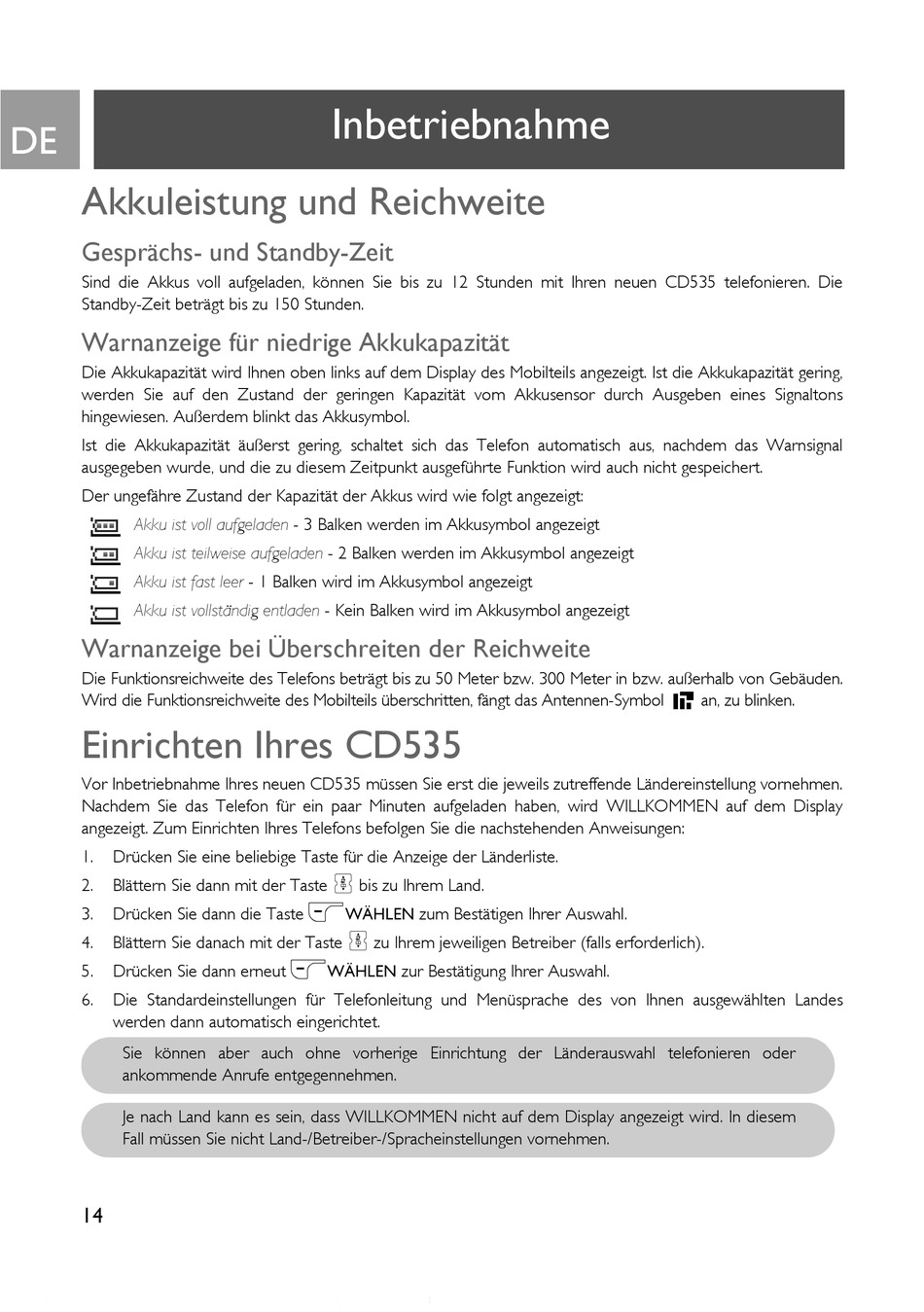 DE

Inbetriebnahme

Akkuleistung und Reichweite

Gesprächs- und Standby-Zeit

Sind die Akkus voll aufgeladen, können Sie bis zu 12 Stunden mit Ihren neuen CD535 telefonieren. Die Standby-Zeit beträgt bis zu 150 Stunden.

Warnanzeige für niedrige Akkukapazität

Die Akkukapazität wird Ihnen oben links auf dem Display des Mobilteils angezeigt. Ist die Akkukapazität gering, werden Sie auf den Zustand der geringen Kapazität vom Akkusensor durch Ausgeben eines Signaltons hingewiesen. Außerdem blinkt das Akkusymbol.

Ist die Akkukapazität äußerst gering, schaltet sich das Telefon automatisch aus, nachdem das Warnsignal ausgegeben wurde, und die zu diesem Zeitpunkt ausgeführte Funktion wird auch nicht gespeichert.

Der ungefähre Zustand der Kapazität der Akkus wird wie folgt angezeigt:

Akku ist voll aufgeladen - 3 Balken werden im Akkusymbol angezeigt

Akku ist teilweise aufgeladen - 2 Balken werden im Akkusymbol angezeigt

Akku ist fast leer - 1 Balken wird im Akkusymbol angezeigt

Akku ist vollständig entladen - Kein Balken wird im Akkusymbol angezeigt

Warnanzeige bei Überschreiten der Reichweite

Die Funktionsreichweite des Telefons beträgt bis zu 50 Meter bzw. 300 Meter in bzw. außerhalb von Gebäuden. Wird die Funktionsreichweite des Mobilteils überschritten, fängt das Antennen-Symbol an, zu blinken.

Einrichten Ihres CD535

Vor Inbetriebnahme Ihres neuen CD535 müssen Sie erst die jeweils zutreffende Ländereinstellung vornehmen. Nachdem Sie das Telefon für ein paar Minuten aufgeladen haben, wird WILLKOMMEN auf dem Display angezeigt. Zum Einrichten Ihres Telefons befolgen Sie die nachstehenden Anweisungen:

1. Drücken Sie eine beliebige Taste für die Anzeige der Länderliste.
2. Blättern Sie dann mit der Taste bis zu Ihrem Land.
3. Drücken Sie dann die Taste WÄHLEN zum Bestätigen Ihrer Auswahl.
4. Blättern Sie danach mit der Taste zu Ihrem jeweiligen Betreiber (falls erforderlich).
5. Drücken Sie dann erneut WÄHLEN zur Bestätigung Ihrer Auswahl.
6. Die Standardeinstellungen für Telefonleitung und Menüsprache des von Ihnen ausgewählten Landes werden dann automatisch eingerichtet.

Sie können aber auch ohne vorherige Einrichtung der Länderauswahl telefonieren oder ankommende Anrufe entgegennehmen.

Je nach Land kann es sein, dass WILLKOMMEN nicht auf dem Display angezeigt wird. In diesem Fall müssen Sie nicht Land-/Betreiber-/Spracheinstellungen vornehmen.

14